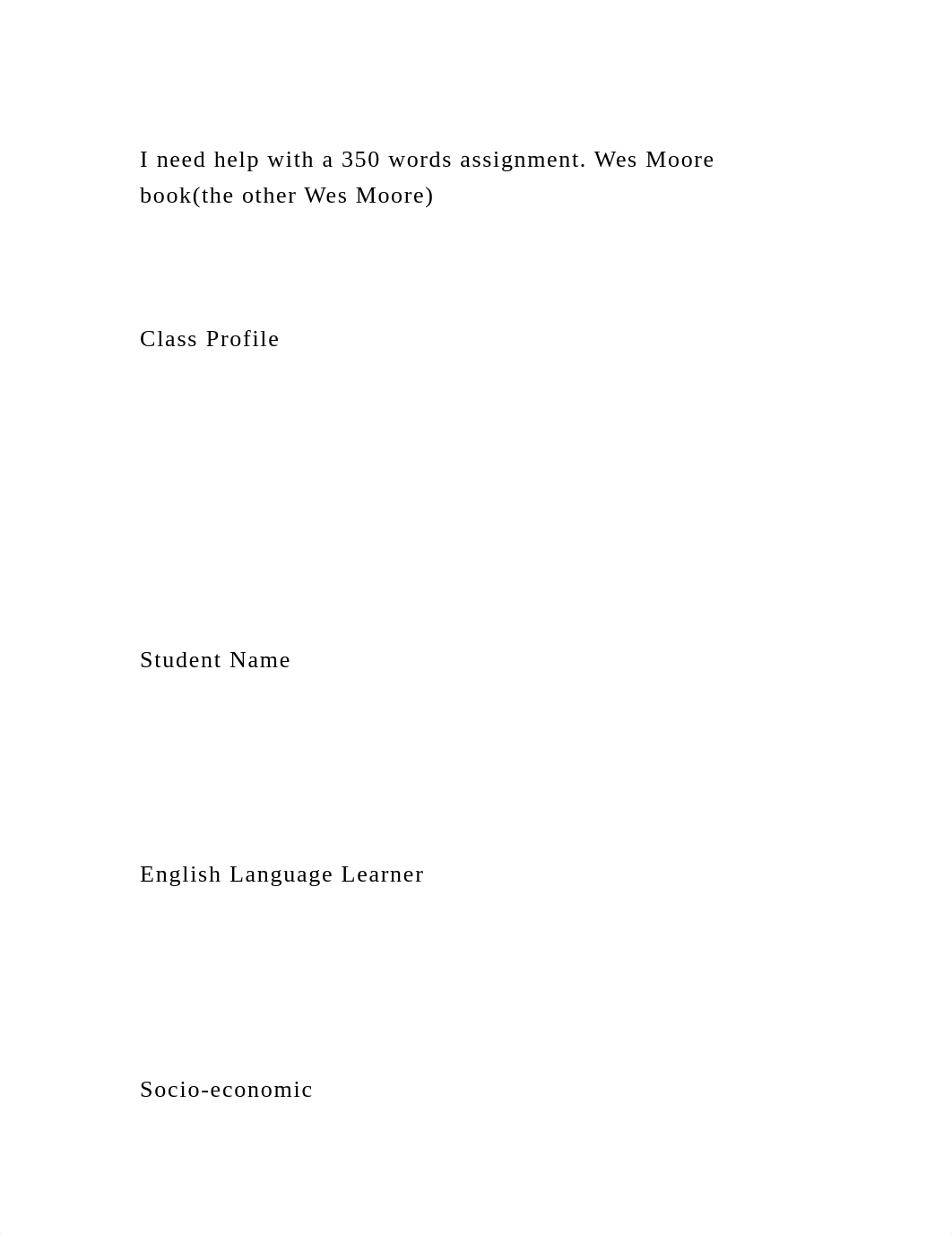 I need help with a 350 words assignment. Wes Moore book(the other Wes Moore)

Class Profile

Student Name

English Language Learner

Socio-economic